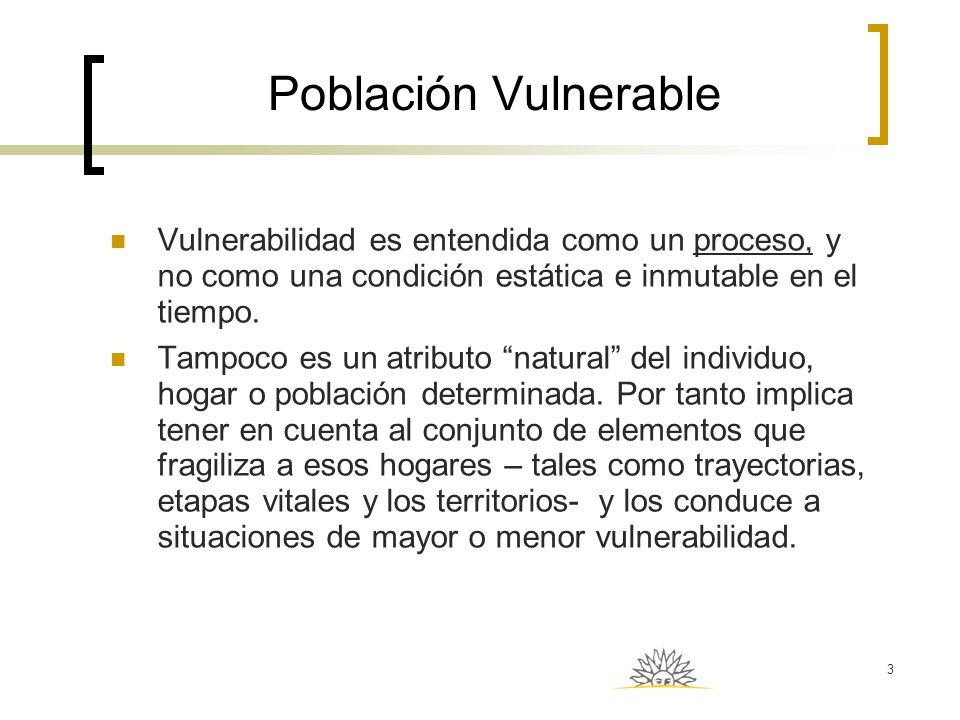 Población Vulnerable

Vulnerabilidad es entendida como un proceso, y no como una condición estática e inmutable en el tiempo.

Tampoco es un atributo “natural” del individuo, hogar o población determinada. Por tanto implica tener en cuenta al conjunto de elementos que fragiliza a esos hogares – tales como trayectorias, etapas vitales y los territorios- y los conduce a situaciones de mayor o menor vulnerabilidad.

3